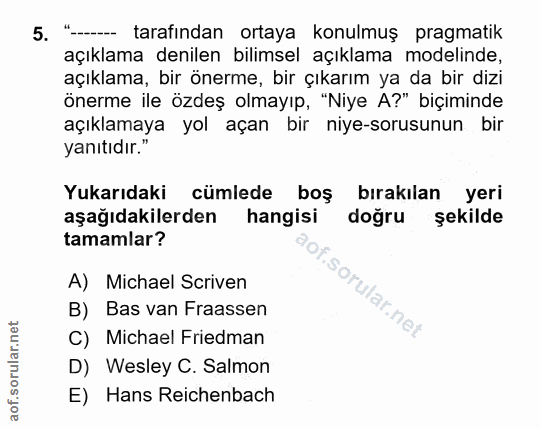 5. “------- tarafından ortaya konulmuş pragmatik açıklama denilen bilimsel açıklama modelinde, açıklama, bir önerme, bir çıkarım ya da bir dizi önerme ile özdeş olmayıp, “Niye A?” biçiminde açıklamaya yol açan bir niye-sorusunun bir yanıtıdır.”

Yukarıdaki cümlede boş bırakılan yeri aşağıdakilerden hangisi doğru şekilde tamamlar?

aof.sorular.net

A) Michael Scriven
B) Bas van Fraassen
C) Michael Friedman
D) Wesley C. Salmon
E) Hans Reichenbach

aof.sorular.net